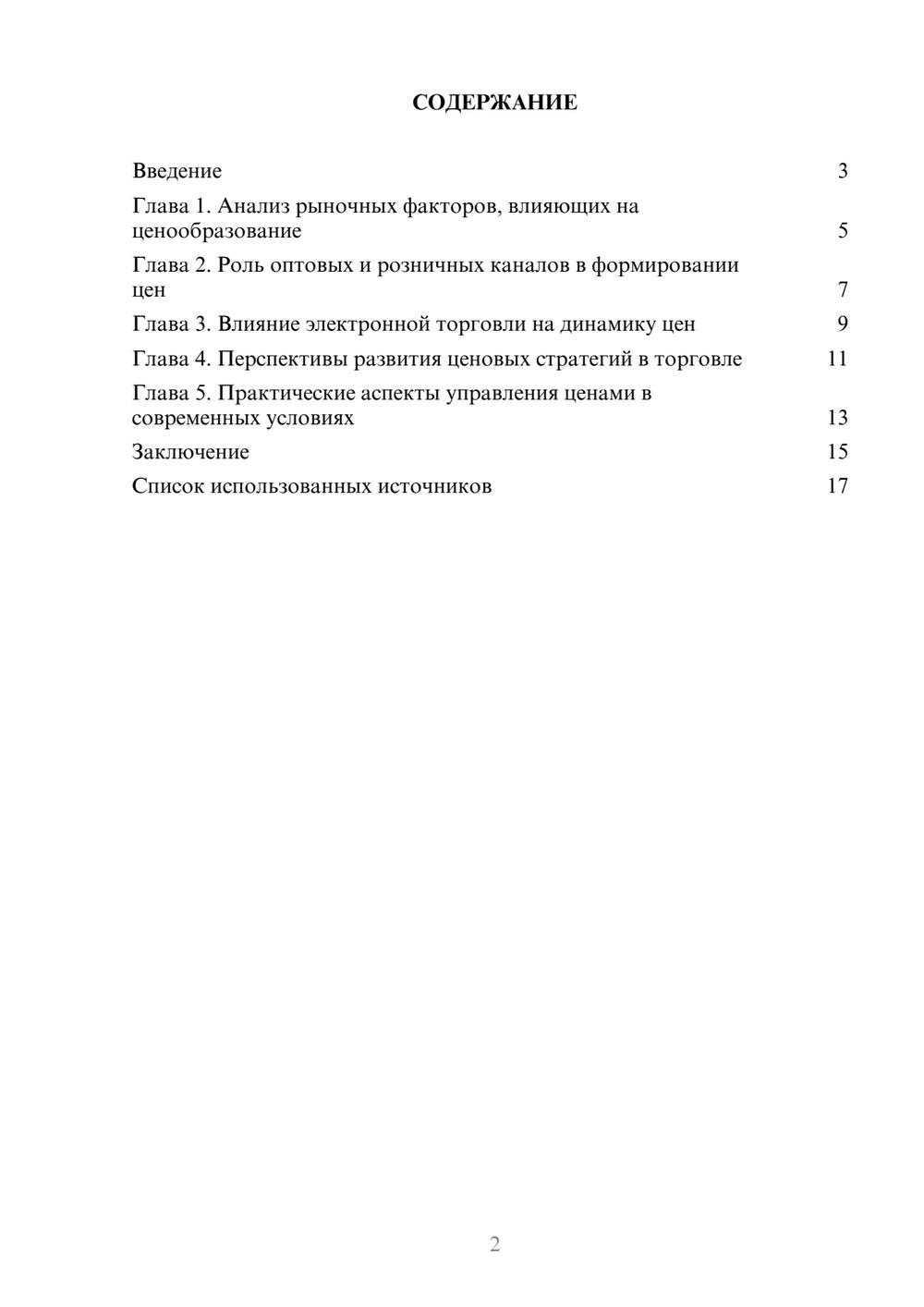 СОДЕРЖАНИЕ

Введение 3

Глава 1. Анализ рыночных факторов, влияющих на ценообразование 5

Глава 2. Роль оптовых и розничных каналов в формировании цен 7

Глава 3. Влияние электронной торговли на динамику цен 9

Глава 4. Перспективы развития ценовых стратегий в торговле 11

Глава 5. Практические аспекты управления ценами в современных условиях 13

Заключение 15

Список использованных источников 17

2